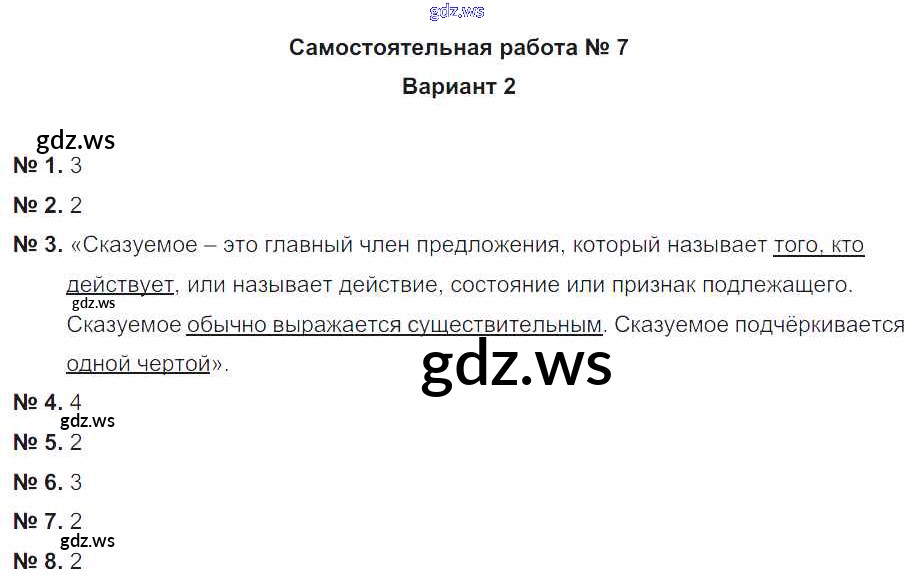 Самостоятельная работа № 7

Вариант 2

№ 1. 3

№ 2. 2

№ 3. «Сказуемое – это главный член предложения, который называет того, кто действует, или называет действие, состояние или признак подлежащего. Сказуемое обычно выражается существительным. Сказуемое подчёркивается одной чертой».

№ 4. 4

№ 5. 2

№ 6. 3

№ 7. 2

№ 8. 2

gdz.ws